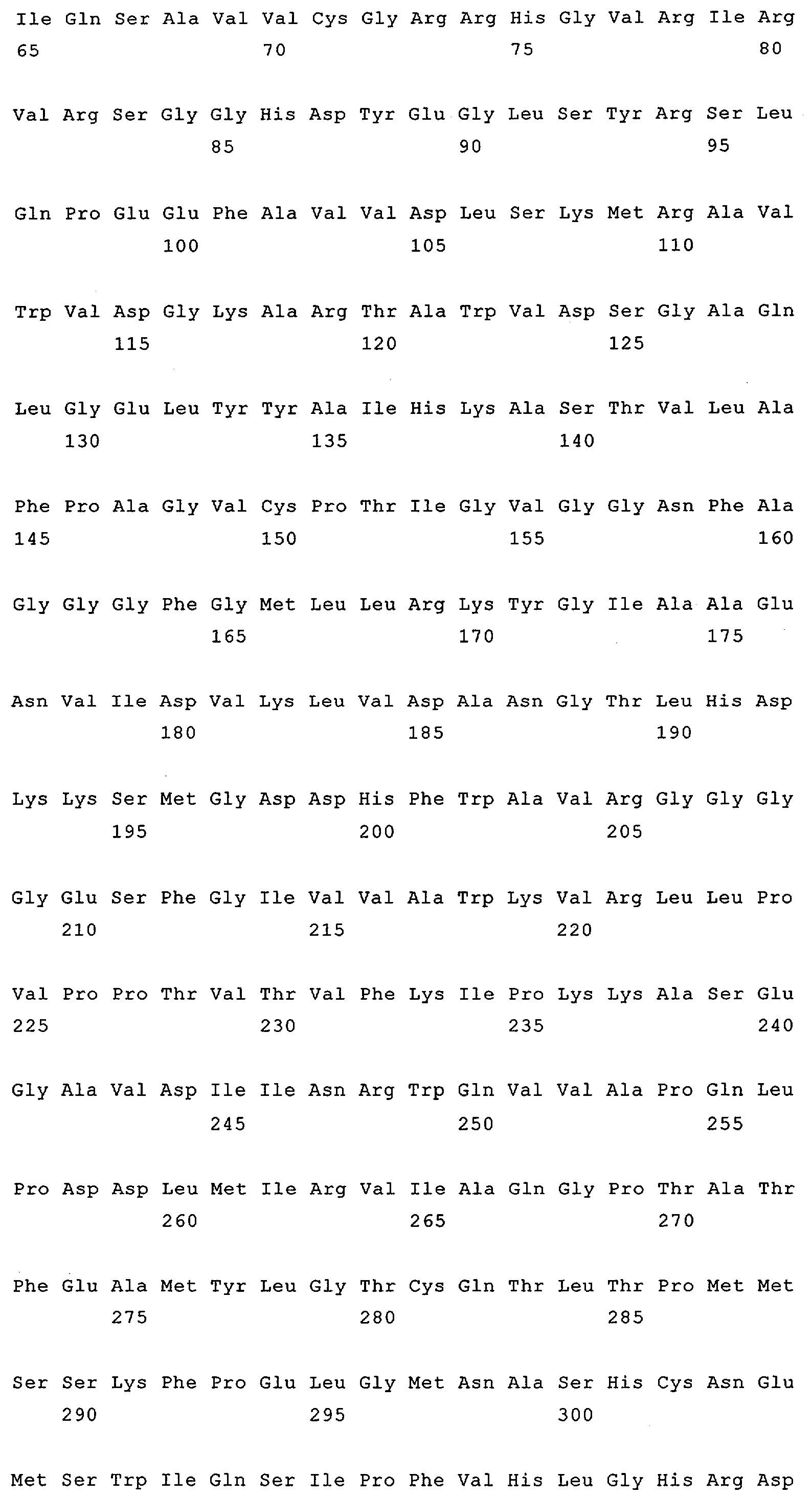 Ile Gln Ser Ala Val Val Cys Gly Arg Arg His Gly Val Arg Ile Arg
65 70 75 80

Val Arg Ser Gly Gly His Asp Tyr Glu Gly Leu Ser Tyr Arg Ser Leu
85 90 95

Gln Pro Glu Glu Phe Ala Val Val Asp Leu Ser Lys Met Arg Ala Val
100 105 110

Trp Val Asp Gly Lys Ala Arg Thr Ala Trp Val Asp Ser Gly Ala Gln
115 120 125

Leu Gly Glu Leu Tyr Tyr Ala Ile His Lys Ala Ser Thr Val Leu Ala
130 135 140

Phe Pro Ala Gly Val Cys Pro Thr Ile Gly Val Gly Gly Asn Phe Ala
145 150 155 160

Gly Gly Gly Phe Gly Met Leu Leu Arg Lys Tyr Gly Ile Ala Ala Glu
165 170 175

Asn Val Ile Asp Val Lys Leu Val Asp Ala Asn Gly Thr Leu His Asp
180 185 190

Lys Lys Ser Met Gly Asp Asp His Phe Trp Ala Val Arg Gly Gly Gly
195 200 205

Gly Glu Ser Phe Gly Ile Val Val Ala Trp Lys Val Arg Leu Leu Pro
210 215 220

Val Pro Pro Thr Val Thr Val Phe Lys Ile Pro Lys Lys Ala Ser Glu
225 230 235 240

Gly Ala Val Asp Ile Ile Asn Arg Trp Gln Val Val Ala Pro Gln Leu
245 250 255

Pro Asp Asp Leu Met Ile Arg Val Ile Ala Gln Gly Pro Thr Ala Thr
260 265 270

Phe Glu Ala Met Tyr Leu Gly Thr Cys Gln Thr Leu Thr Pro Met Met
275 280 285

Ser Ser Lys Phe Pro Glu Leu Gly Met Asn Ala Ser His Cys Asn Glu
290 295 300

Met Ser Trp Ile Gln Ser Ile Pro Phe Val His Leu Gly His Arg Asp